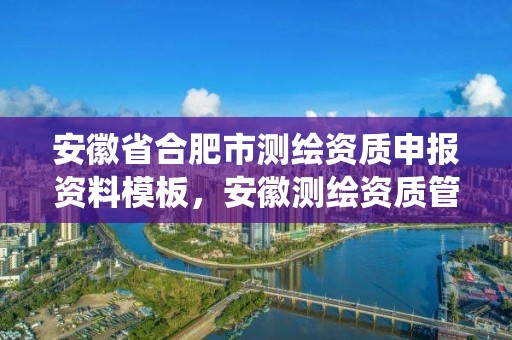 安徽省合肥市测绘资质申报资料模板，安徽测绘资质管